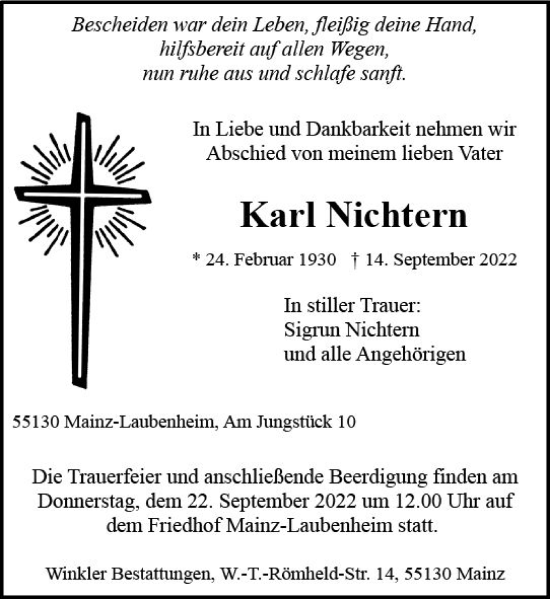 Bescheiden war dein Leben, fleißig deine Hand,
hilfsbereit auf allen Wegen,
nun ruhe aus und schlafe sanft.

In Liebe und Dankbarkeit nehmen wir
Abschied von meinem lieben Vater

Karl Nichtern

* 24. Februar 1930 † 14. September 2022

In stiller Trauer:
Sigrun Nichtern
und alle Angehörigen

55130 Mainz-Laubenheim, Am Jungstück 10

Die Trauerfeier und anschließende Beerdigung finden am Donnerstag, dem 22. September 2022 um 12.00 Uhr auf dem Friedhof Mainz-Laubenheim statt.

Winkler Bestattungen, W.-T.-Römheld-Str. 14, 55130 Mainz